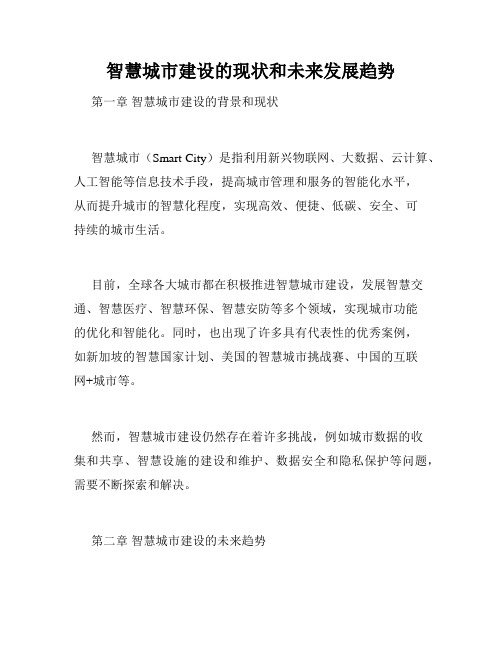 智慧城市建设的现状和未来发展趋势

第一章 智慧城市建设的背景和现状

智慧城市（Smart City）是指利用新兴物联网、大数据、云计算、人工智能等信息技术手段，提高城市管理和服务的智能化水平，从而提升城市的智慧化程度，实现高效、便捷、低碳、安全、可持续的城市生活。

目前，全球各大城市都在积极推进智慧城市建设，发展智慧交通、智慧医疗、智慧环保、智慧安防等多个领域，实现城市功能的优化和智能化。同时，也出现了许多具有代表性的优秀案例，如新加坡的智慧国家计划、美国的智慧城市挑战赛、中国的互联网+城市等。

然而，智慧城市建设仍然存在着许多挑战，例如城市数据的收集和共享、智慧设施的建设和维护、数据安全和隐私保护等问题，需要不断探索和解决。

第二章 智慧城市建设的未来趋势